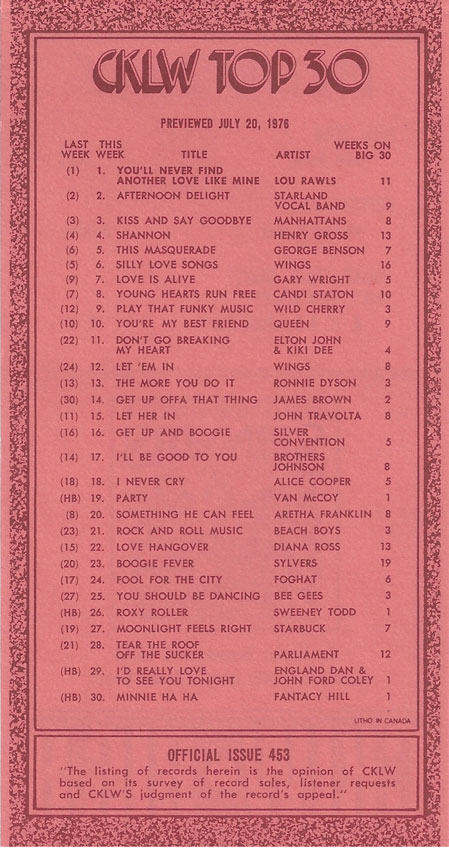 CKLW TOP 30

PREVIEWED JULY 20, 1976

| LAST WEEK | THIS WEEK | TITLE | ARTIST | WEEKS ON BIG 30 |
|---|---|---|---|---|
| (1) | 1. | YOU'LL NEVER FIND ANOTHER LOVE LIKE MINE | LOU RAWLS | 11 |
| (2) | 2. | AFTERNOON DELIGHT | STARLAND VOCAL BAND | 9 |
| (3) | 3. | KISS AND SAY GOODBYE | MANHATTANS | 8 |
| (4) | 4. | SHANNON | HENRY GROSS | 13 |
| (6) | 5. | THIS MASQUERADE | GEORGE BENSON | 7 |
| (5) | 6. | SILLY LOVE SONGS | WINGS | 16 |
| (9) | 7. | LOVE IS ALIVE | GARY WRIGHT | 5 |
| (7) | 8. | YOUNG HEARTS RUN FREE | CANDI STATON | 10 |
| (12) | 9. | PLAY THAT FUNKY MUSIC | WILD CHERRY | 3 |
| (10) | 10. | YOU'RE MY BEST FRIEND | QUEEN | 9 |
| (22) | 11. | DON'T GO BREAKING MY HEART | ELTON JOHN & KIKI DEE | 4 |
| (24) | 12. | LET 'EM IN | WINGS | 8 |
| (13) | 13. | THE MORE YOU DO IT | RONNIE DYSON | 3 |
| (30) | 14. | GET UP OFFA THAT THING | JAMES BROWN | 2 |
| (11) | 15. | LET HER IN | JOHN TRAVOLTA | 8 |
| (16) | 16. | GET UP AND BOOGIE | SILVER CONVENTION | 5 |
| (14) | 17. | I'LL BE GOOD TO YOU | BROTHERS JOHNSON | 8 |
| (18) | 18. | I NEVER CRY | ALICE COOPER | 5 |
| (HB) | 19. | PARTY | VAN McCOY | 1 |
| (8) | 20. | SOMETHING HE CAN FEEL | ARETHA FRANKLIN | 8 |
| (23) | 21. | ROCK AND ROLL MUSIC | BEACH BOYS | 3 |
| (15) | 22. | LOVE HANGOVER | DIANA ROSS | 13 |
| (20) | 23. | BOOGIE FEVER | SYLVERS | 19 |
| (17) | 24. | FOOL FOR THE CITY | FOGHAT | 6 |
| (27) | 25. | YOU SHOULD BE DANCING | BEE GEES | 3 |
| (HB) | 26. | ROXY ROLLER | SWEENEY TODD | 1 |
| (19) | 27. | MOONLIGHT FEELS RIGHT | STARBUCK | 7 |
| (21) | 28. | TEAR THE ROOF OFF THE SUCKER | PARLIAMENT | 12 |
| (HB) | 29. | I'D REALLY LOVE TO SEE YOU TONIGHT | ENGLAND DAN & JOHN FORD COLEY | 1 |
| (HB) | 30. | MINNIE HA HA | FANTACY HILL | 1 |

LITHO IN CANADA

OFFICIAL ISSUE 453
"The listing of records herein is the opinion of CKLW based on its survey of record sales, listener requests and CKLW'S judgment of the record's appeal."